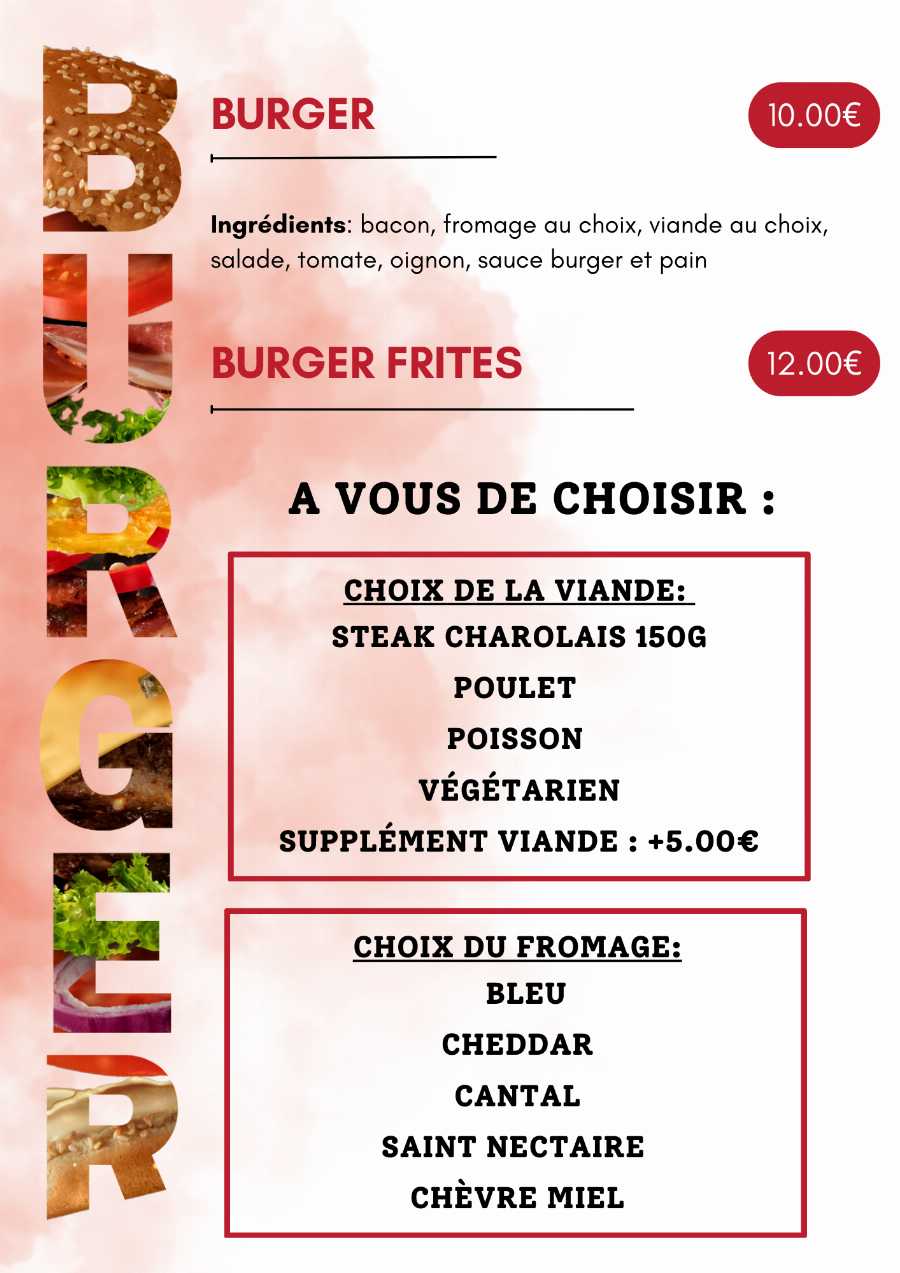 BURGER

BURGER

10.00€

Ingrédients: bacon, fromage au choix, viande au choix, salade, tomate, oignon, sauce burger et pain

BURGER FRITES

12.00€

A VOUS DE CHOISIR :

CHOIX DE LA VIANDE:
STEAK CHAROLAIS 150G
POULET
POISSON
VÉGÉTARIEN
SUPPLÉMENT VIANDE : +5.00€

CHOIX DU FROMAGE:
BLEU
CHEDDAR
CANTAL
SAINT NECTAIRE
CHÈVRE MIEL